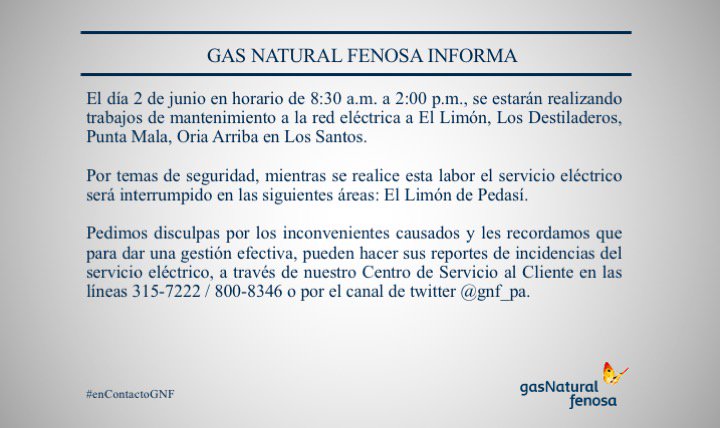 GAS NATURAL FENOSA INFORMA

El día 2 de junio en horario de 8:30 a.m. a 2:00 p.m., se estarán realizando trabajos de mantenimiento a la red eléctrica a El Limón, Los Destiladeros, Punta Mala, Oria Arriba en Los Santos.

Por temas de seguridad, mientras se realice esta labor el servicio eléctrico será interrumpido en las siguientes áreas: El Limón de Pedasí.

Pedimos disculpas por los inconvenientes causados y les recordamos que para dar una gestión efectiva, pueden hacer sus reportes de incidencias del servicio eléctrico, a través de nuestro Centro de Servicio al Cliente en las líneas 315-7222 / 800-8346 o por el canal de twitter @gnf_pa.

#enContactoGNF

gasNatural fenosa